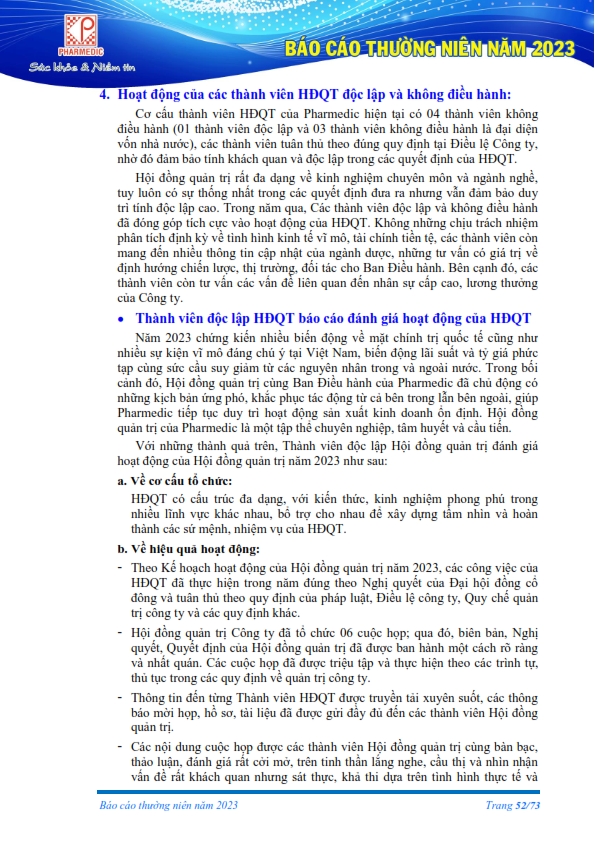 PHARMEDIC
Sức khỏe & Niềm tin

BÁO CÁO THƯỜNG NIÊN NĂM 2023

4. Hoạt động của các thành viên HĐQT độc lập và không điều hành:

Cơ cấu thành viên HĐQT của Pharmedic hiện tại có 04 thành viên không điều hành (01 thành viên độc lập và 03 thành viên không điều hành là đại diện vốn nhà nước), các thành viên tuân thủ theo đúng quy định tại Điều lệ Công ty, nhờ đó đảm bảo tính khách quan và độc lập trong các quyết định của HĐQT.

Hội đồng quản trị rất đa dạng về kinh nghiệm chuyên môn và ngành nghề, tuy luôn có sự thống nhất trong các quyết định đưa ra nhưng vẫn đảm bảo duy trì tính độc lập cao. Trong năm qua, Các thành viên độc lập và không điều hành đã đóng góp tích cực vào hoạt động của HĐQT. Không những chịu trách nhiệm phân tích định kỳ về tình hình kinh tế vĩ mô, tài chính tiền tệ, các thành viên còn mang đến nhiều thông tin cập nhật của ngành dược, những tư vấn có giá trị về định hướng chiến lược, thị trường, đối tác cho Ban Điều hành. Bên cạnh đó, các thành viên còn tư vấn các vấn đề liên quan đến nhân sự cấp cao, lương thưởng của Công ty.

• Thành viên độc lập HĐQT báo cáo đánh giá hoạt động của HĐQT

Năm 2023 chứng kiến nhiều biến động về mặt chính trị quốc tế cũng như nhiều sự kiện vĩ mô đáng chú ý tại Việt Nam, biến động lãi suất và tỷ giá phức tạp cùng sức cầu suy giảm từ các nguyên nhân trong và ngoài nước. Trong bối cảnh đó, Hội đồng quản trị cùng Ban Điều hành của Pharmedic đã chủ động có những kịch bản ứng phó, khắc phục tác động từ cả bên trong lẫn bên ngoài, giúp Pharmedic tiếp tục duy trì hoạt động sản xuất kinh doanh ổn định. Hội đồng quản trị của Pharmedic là một tập thể chuyên nghiệp, tâm huyết và cầu tiến.

Với những thành quả trên, Thành viên độc lập Hội đồng quản trị đánh giá hoạt động của Hội đồng quản trị năm 2023 như sau:

a. Về cơ cấu tổ chức:

HĐQT có cấu trúc đa dạng, với kiến thức, kinh nghiệm phong phú trong nhiều lĩnh vực khác nhau, bổ trợ cho nhau để xây dựng tầm nhìn và hoàn thành các sứ mệnh, nhiệm vụ của HĐQT.

b. Về hiệu quả hoạt động:

- Theo Kế hoạch hoạt động của Hội đồng quản trị năm 2023, các công việc của HĐQT đã thực hiện trong năm đúng theo Nghị quyết của Đại hội đồng cổ đông và tuân thủ theo quy định của pháp luật, Điều lệ công ty, Quy chế quản trị công ty và các quy định khác.

- Hội đồng quản trị Công ty đã tổ chức 06 cuộc họp; qua đó, biên bản, Nghị quyết, Quyết định của Hội đồng quản trị đã được ban hành một cách rõ ràng và nhất quán. Các cuộc họp đã được triệu tập và thực hiện theo các trình tự, thủ tục trong các quy định về quản trị công ty.

- Thông tin đến từng Thành viên HĐQT được truyền tải xuyên suốt, các thông báo mời họp, hồ sơ, tài liệu đã được gửi đầy đủ đến các thành viên Hội đồng quản trị.

- Các nội dung cuộc họp được các thành viên Hội đồng quản trị cùng bàn bạc, thảo luận, đánh giá rất cởi mở, trên tinh thần lắng nghe, cầu thị và nhìn nhận vấn đề rất khách quan nhưng sát thực, khả thi dựa trên tình hình thực tế và

Báo cáo thường niên năm 2023

Trang 52/73